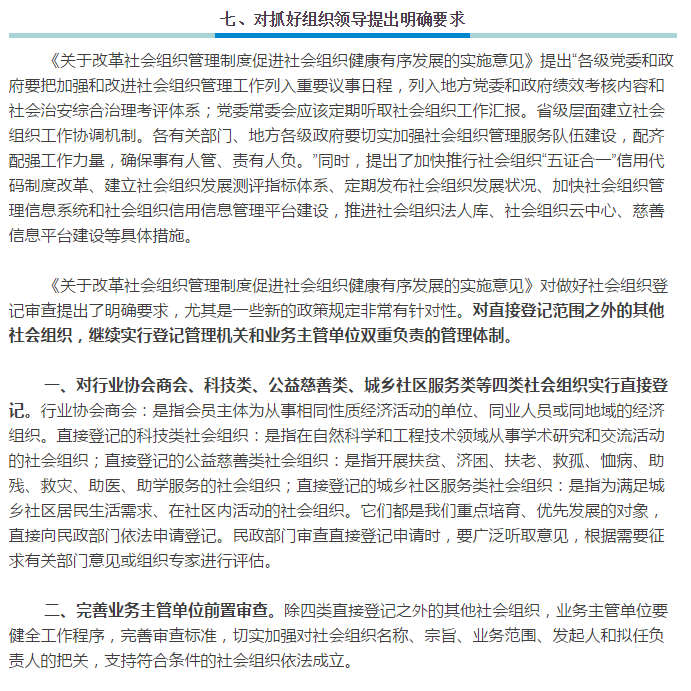 七、对抓好组织领导提出明确要求

《关于改革社会组织管理制度促进社会组织健康有序发展的实施意见》提出“各级党委和政府要把加强和改进社会组织管理工作列入重要议事日程，列入地方党委和政府绩效考核内容和社会治安综合治理考评体系；党委常委会应该定期听取社会组织工作汇报。省级层面建立社会组织工作协调机制。各有关部门、地方各级政府要切实加强社会组织管理服务队伍建设，配齐配强工作力量，确保事有人管、责有人负。”同时，提出了加快推行社会组织“五证合一”信用代码制度改革、建立社会组织发展测评指标体系、定期发布社会组织发展状况、加快社会组织管理信息系统和社会组织信用信息管理平台建设，推进社会组织法人库、社会组织云中心、慈善信息平台建设等具体措施。

《关于改革社会组织管理制度促进社会组织健康有序发展的实施意见》对做好社会组织登记审查提出了明确要求，尤其是一些新的政策规定非常有针对性。对直接登记范围之外的其他社会组织，继续实行登记管理机关和业务主管单位双重负责的管理体制。

一、对行业协会商会、科技类、公益慈善类、城乡社区服务类等四类社会组织实行直接登记。行业协会商会：是指会员主体为从事相同性质经济活动的单位、同业人员或同地域的经济组织。直接登记的科技类社会组织：是指在自然科学和工程技术领域从事学术研究和交流活动的社会组织；直接登记的公益慈善类社会组织：是指开展扶贫、济困、扶老、救孤、恤病、助残、救灾、助医、助学服务的社会组织；直接登记的城乡社区服务类社会组织：是指为满足城乡社区居民生活需求、在社区内活动的社会组织。它们都是我们重点培育、优先发展的对象，直接向民政部门依法申请登记。民政部门审查直接登记申请时，要广泛听取意见，根据需要征求有关部门意见或组织专家进行评估。

二、完善业务主管单位前置审查。除四类直接登记之外的其他社会组织，业务主管单位要健全工作程序，完善审查标准，切实加强对社会组织名称、宗旨、业务范围、发起人和拟任负责人的把关，支持符合条件的社会组织依法成立。